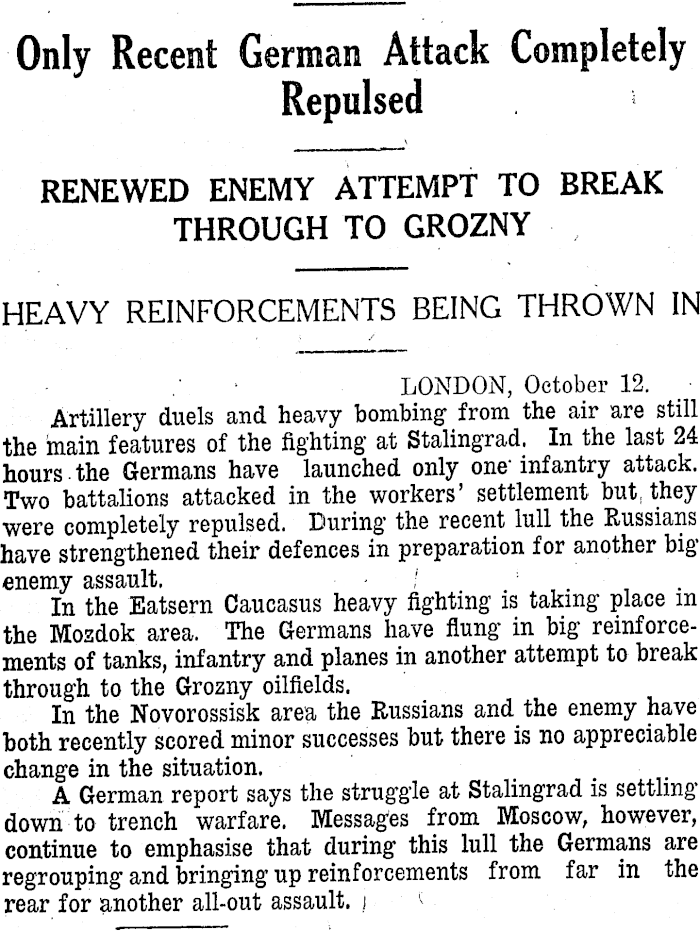 Only Recent German Attack Completely Repulsed

RENEWED ENEMY ATTEMPT TO BREAK THROUGH TO GROZNY

HEAVY REINFORCEMENTS BEING THROWN IN

LONDON, October 12.

Artillery duels and heavy bombing from the air are still the main features of the fighting at Stalingrad. In the last 24 hours the Germans have launched only one infantry attack. Two battalions attacked in the workers' settlement but they were completely repulsed. During the recent lull the Russians have strengthened their defences in preparation for another big enemy assault.

In the Eatsern Caucasus heavy fighting is taking place in the Mozdok area. The Germans have flung in big reinforcements of tanks, infantry and planes in another attempt to break through to the Grozny oilfields.

In the Novorossisk area the Russians and the enemy have both recently scored minor successes but there is no appreciable change in the situation.

A German report says the struggle at Stalingrad is settling down to trench warfare. Messages from Moscow, however, continue to emphasise that during this lull the Germans are regrouping and bringing up reinforcements from far in the rear for another all-out assault.